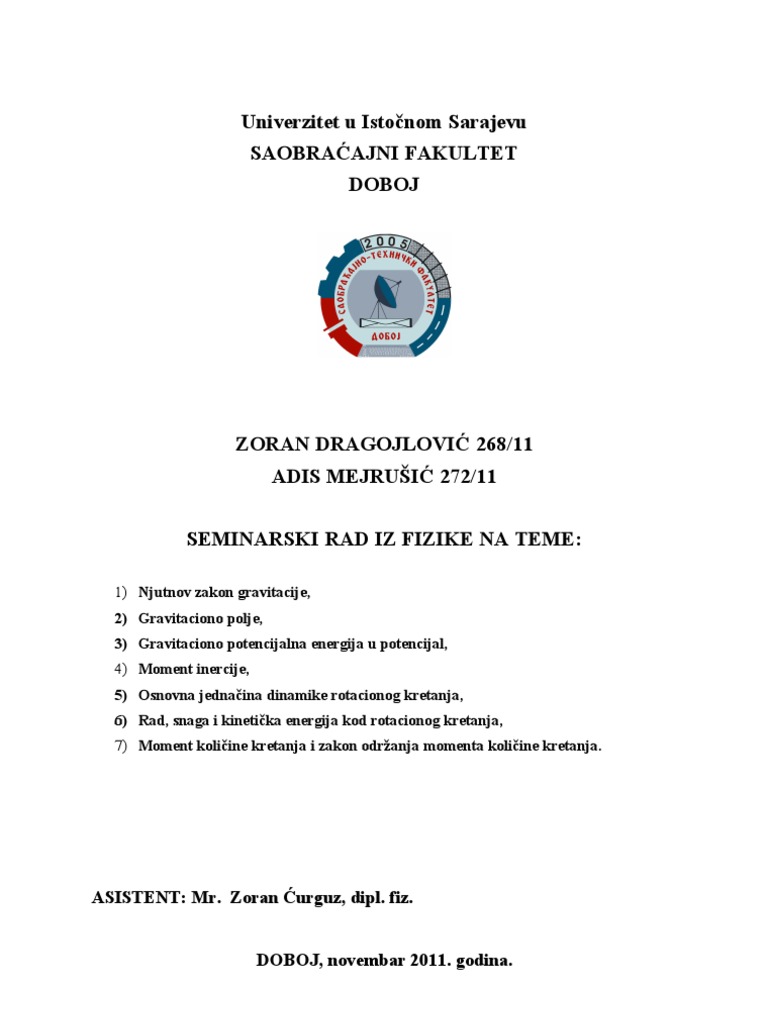 Univerzitet u Istočnom Sarajevu
SAOBRAĆAJNI FAKULTET
DOBOJ

2005
САОБРАЋАЈНО-ТЕХНИЧКИ ФАКУЛТЕТ
ДОБОЈ

ZORAN DRAGOJLOVIĆ 268/11
ADIS MEJRUŠIĆ 272/11

SEMINARSKI RAD IZ FIZIKE NA TEME:

1) Njutnov zakon gravitacije,
2) Gravitaciono polje,
3) Gravitaciono potencijalna energija u potencijal,
4) Moment inercije,
5) Osnovna jednačina dinamike rotacionog kretanja,
6) Rad, snaga i kinetička energija kod rotacionog kretanja,
7) Moment količine kretanja i zakon održanja momenta količine kretanja.

ASISTENT: Mr. Zoran Ćurguz, dipl. fiz.

DOBOJ, novembar 2011. godina.